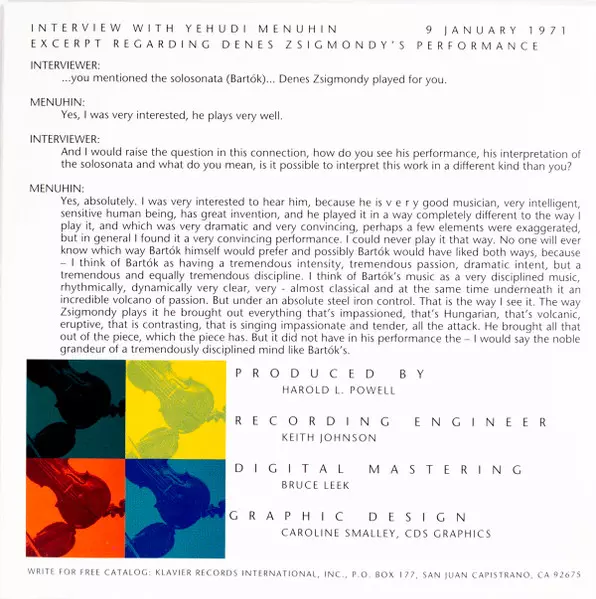 INTERVIEW WITH YEHUDI MENUHIN 9 JANUARY 1971
EXCERPT REGARDING DENES ZSIGMONDY'S PERFORMANCE

INTERVIEWER:
...you mentioned the solosonata (Bartók)... Denes Zsigmondy played for you.

MENUHIN:
Yes, I was very interested, he plays very well.

INTERVIEWER:
And I would raise the question in this connection, how do you see his performance, his interpretation of the solosonata and what do you mean, is it possible to interpret this work in a different kind than you?

MENUHIN:
Yes, absolutely. I was very interested to hear him, because he is v e r y good musician, very intelligent, sensitive human being, has great invention, and he played it in a way completely different to the way I play it, and which was very dramatic and very convincing, perhaps a few elements were exaggerated, but in general I found it a very convincing performance. I could never play it that way. No one will ever know which way Bartók himself would prefer and possibly Bartók would have liked both ways, because – I think of Bartók as having a tremendous intensity, tremendous passion, dramatic intent, but a tremendous and equally tremendous discipline. I think of Bartók's music as a very disciplined music, rhythmically, dynamically very clear, very - almost classical and at the same time underneath it an incredible volcano of passion. But under an absolute steel iron control. That is the way I see it. The way Zsigmondy plays it he brought out everything that's impassioned, that's Hungarian, that's volcanic, eruptive, that is contrasting, that is singing impassionate and tender, all the attack. He brought all that out of the piece, which the piece has. But it did not have in his performance the – I would say the noble grandeur of a tremendously disciplined mind like Bartók's.

PRODUCED BY
HAROLD L. POWELL

RECORDING ENGINEER
KEITH JOHNSON

DIGITAL MASTERING
BRUCE LEEK

GRAPHIC DESIGN
CAROLINE SMALLEY, CDS GRAPHICS

WRITE FOR FREE CATALOG: KLAVIER RECORDS INTERNATIONAL, INC., P.O. BOX 177, SAN JUAN CAPISTRANO, CA 92675